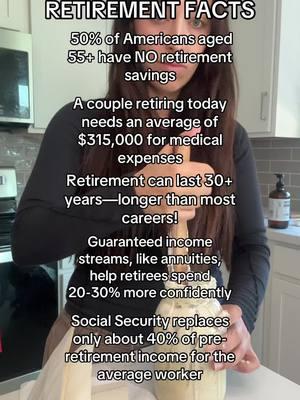 RETIREMENT FACTS

50% of Americans aged 55+ have NO retirement savings

A couple retiring today needs an average of $315,000 for medical expenses

Retirement can last 30+ years—longer than most careers!

Guaranteed income streams, like annuities, help retirees spend 20-30% more confidently

Social Security replaces only about 40% of pre-retirement income for the average worker